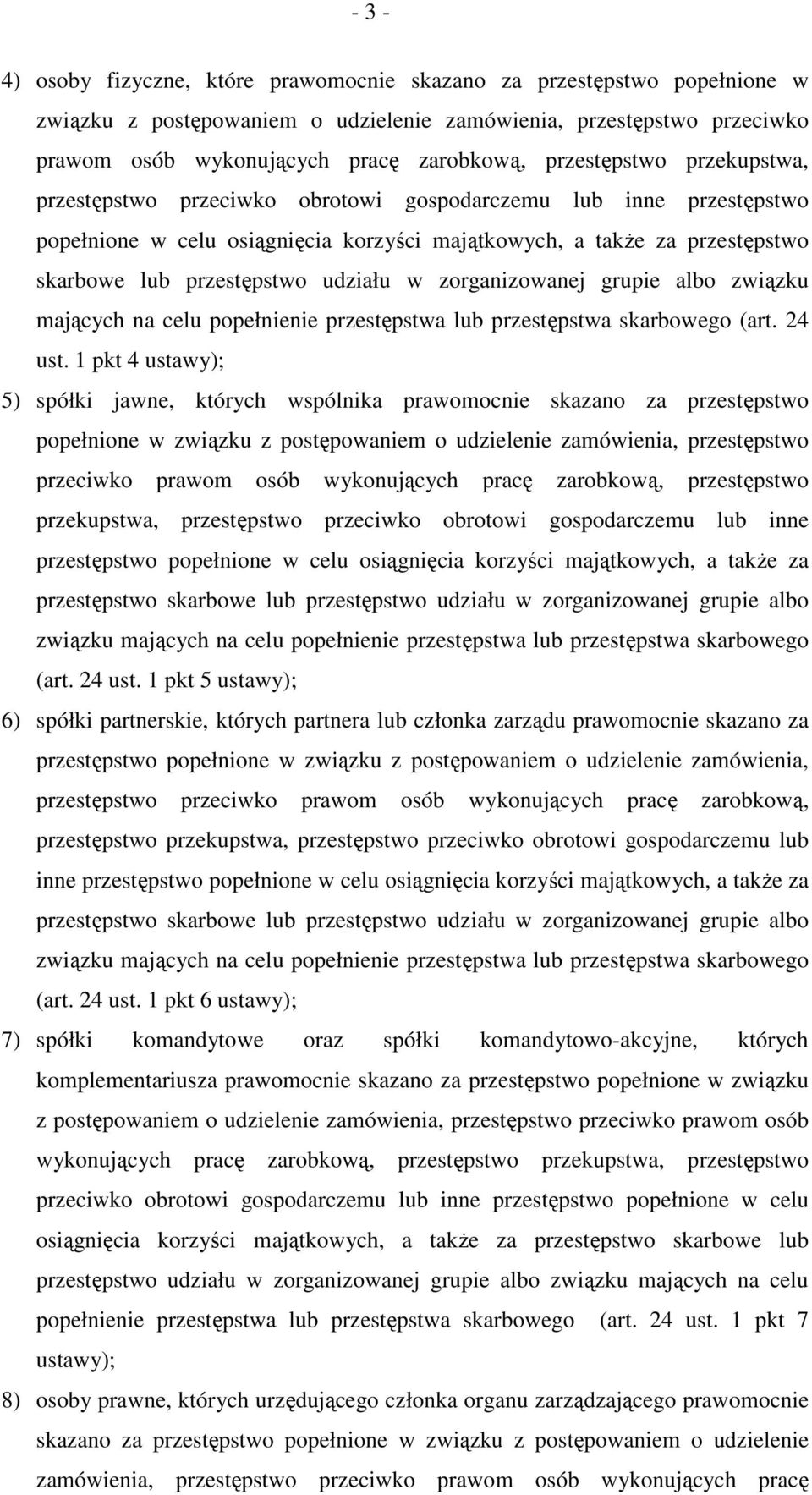 - 3 -

4) osoby fizyczne, które prawomocnie skazano za przestępstwo popełnione w związku z postępowaniem o udzielenie zamówienia, przestępstwo przeciwko prawom osób wykonujących pracę zarobkową, przestępstwo przekupstwa, przestępstwo przeciwko obrotowi gospodarczemu lub inne przestępstwo popełnione w celu osiągnięcia korzyści majątkowych, a także za przestępstwo skarbowe lub przestępstwo udziału w zorganizowanej grupie albo związku mających na celu popełnienie przestępstwa lub przestępstwa skarbowego (art. 24 ust. 1 pkt 4 ustawy);

5) spółki jawne, których wspólnika prawomocnie skazano za przestępstwo popełnione w związku z postępowaniem o udzielenie zamówienia, przestępstwo przeciwko prawom osób wykonujących pracę zarobkową, przestępstwo przekupstwa, przestępstwo przeciwko obrotowi gospodarczemu lub inne przestępstwo popełnione w celu osiągnięcia korzyści majątkowych, a także za przestępstwo skarbowe lub przestępstwo udziału w zorganizowanej grupie albo związku mających na celu popełnienie przestępstwa lub przestępstwa skarbowego (art. 24 ust. 1 pkt 5 ustawy);

6) spółki partnerskie, których partnera lub członka zarządu prawomocnie skazano za przestępstwo popełnione w związku z postępowaniem o udzielenie zamówienia, przestępstwo przeciwko prawom osób wykonujących pracę zarobkową, przestępstwo przekupstwa, przestępstwo przeciwko obrotowi gospodarczemu lub inne przestępstwo popełnione w celu osiągnięcia korzyści majątkowych, a także za przestępstwo skarbowe lub przestępstwo udziału w zorganizowanej grupie albo związku mających na celu popełnienie przestępstwa lub przestępstwa skarbowego (art. 24 ust. 1 pkt 6 ustawy);

7) spółki komandytowe oraz spółki komandytowo-akcyjne, których komplementariusza prawomocnie skazano za przestępstwo popełnione w związku z postępowaniem o udzielenie zamówienia, przestępstwo przeciwko prawom osób wykonujących pracę zarobkową, przestępstwo przekupstwa, przestępstwo przeciwko obrotowi gospodarczemu lub inne przestępstwo popełnione w celu osiągnięcia korzyści majątkowych, a także za przestępstwo skarbowe lub przestępstwo udziału w zorganizowanej grupie albo związku mających na celu popełnienie przestępstwa lub przestępstwa skarbowego (art. 24 ust. 1 pkt 7 ustawy);

8) osoby prawne, których urzędującego członka organu zarządzającego prawomocnie skazano za przestępstwo popełnione w związku z postępowaniem o udzielenie zamówienia, przestępstwo przeciwko prawom osób wykonujących pracę